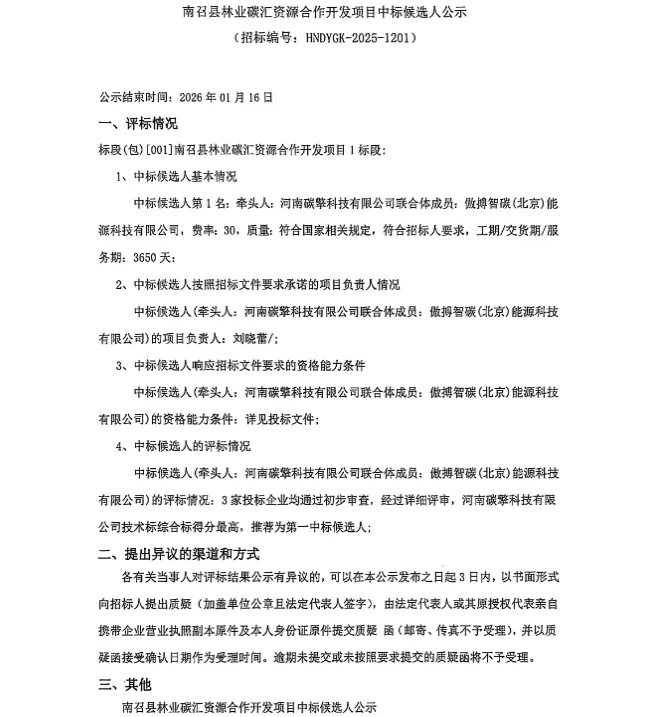 南召县林业碳汇资源合作开发项目中标候选人公示
（招标编号：HNDYGK-2025-1201）

公示结束时间：2026 年 01 月 16 日

一、评标情况

标段(包)[001]南召县林业碳汇资源合作开发项目 1 标段：

1、中标候选人基本情况

中标候选人第 1 名：牵头人：河南碳擎科技有限公司联合体成员：傲搏智碳(北京)能源科技有限公司，费率：30，质量：符合国家相关规定，符合招标人要求，工期/交货期/服务期：3650 天；

2、中标候选人按照招标文件要求承诺的项目负责人情况

中标候选人(牵头人：河南碳擎科技有限公司联合体成员：傲搏智碳(北京)能源科技有限公司)的项目负责人：刘晓蕾/；

3、中标候选人响应招标文件要求的资格能力条件

中标候选人(牵头人：河南碳擎科技有限公司联合体成员：傲搏智碳(北京)能源科技有限公司)的资格能力条件：详见投标文件；

4、中标候选人的评标情况

中标候选人(牵头人：河南碳擎科技有限公司联合体成员：傲搏智碳(北京)能源科技有限公司)的评标情况：3 家投标企业均通过初步审查，经过详细评审，河南碳擎科技有限公司技术标综合标得分最高，推荐为第一中标候选人；

二、提出异议的渠道和方式

各有关当事人对评标结果公示有异议的，可以在本公示发布之日起 3 日内，以书面形式向招标人提出质疑（加盖单位公章且法定代表人签字），由法定代表人或其原授权代表亲自携带企业营业执照副本原件及本人身份证原件提交质疑 函（邮寄、传真不予受理），并以质疑函接受确认日期作为受理时间。逾期未提交或未按照要求提交的质疑函将不予受理。

三、其他

南召县林业碳汇资源合作开发项目中标候选人公示